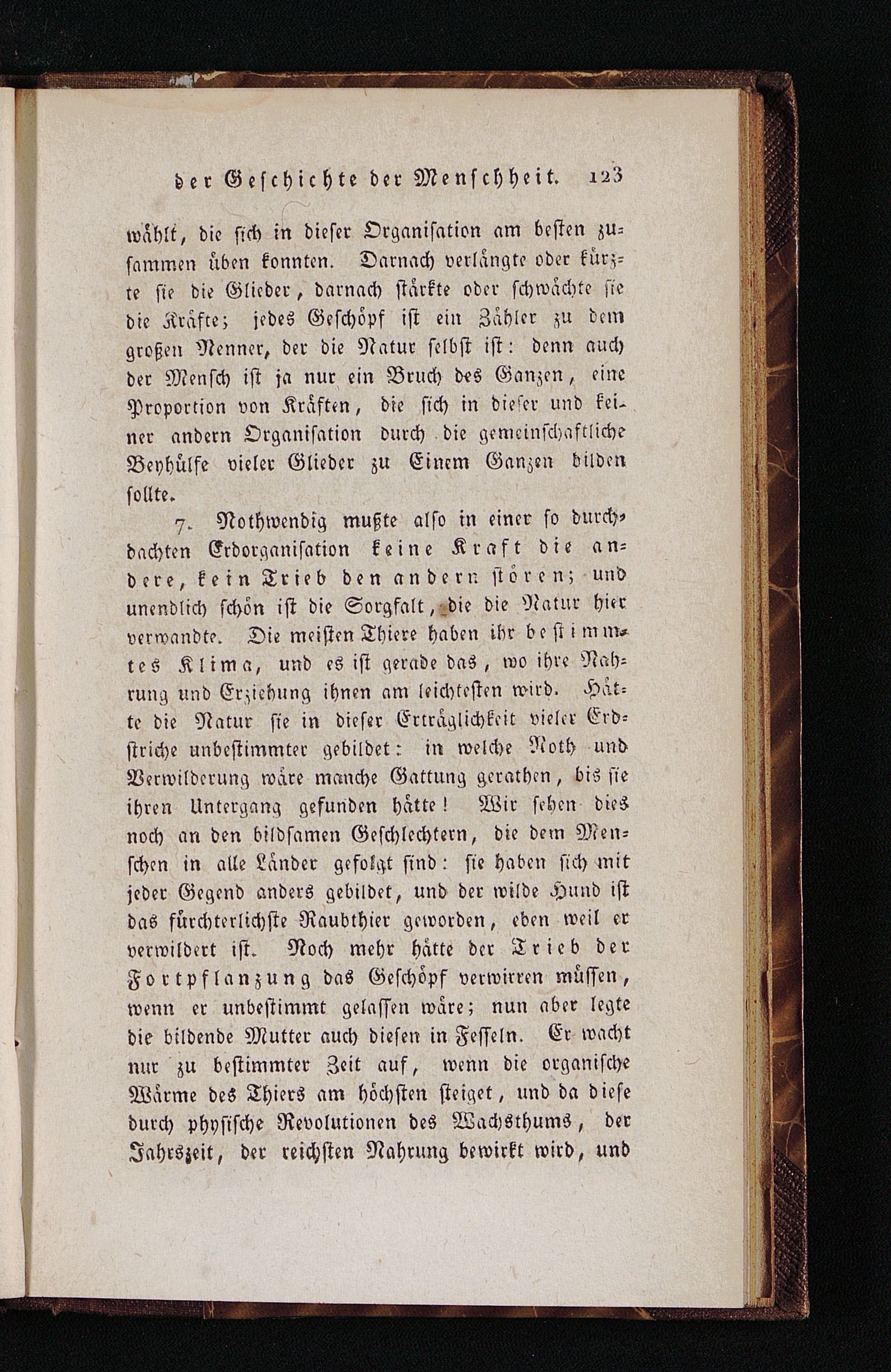 der Geschichte der Menschheit. 123

wählt, die sich in dieser Organisation am besten zusammen üben konnten. Darnach verlängte oder kürzte sie die Glieder, darnach stärkte oder schwächte sie die Kräfte; jedes Geschöpf ist ein Zähler zu dem großen Nenner, der die Natur selbst ist: denn auch der Mensch ist ja nur ein Bruch des Ganzen, eine Proportion von Kräften, die sich in dieser und keiner andern Organisation durch die gemeinschaftliche Beyhülfe vieler Glieder zu Einem Ganzen bilden sollte.

7. Nothwendig mußte also in einer so durchdachten Erdorganisation keine Kraft die andere, kein Trieb den andern stören; und unendlich schön ist die Sorgfalt, die die Natur hier verwandte. Die meisten Thiere haben ihr bestimmtes Klima, und es ist gerade das, wo ihre Nahrung und Erziehung ihnen am leichtesten wird. Hätte die Natur sie in dieser Erträglichkeit vieler Erdstriche unbestimmter gebildet: in welche Noth und Verwilderung wäre manche Gattung gerathen, bis sie ihren Untergang gefunden hätte! Wir sehen dies noch an den bildsamen Geschlechtern, die dem Menschen in alle Länder gefolgt sind: sie haben sich mit jeder Gegend anders gebildet, und der wilde Hund ist das fürchterlichste Raubthier geworden, eben weil er verwildert ist. Noch mehr hätte der Trieb der Fortpflanzung das Geschöpf verwirren müssen, wenn er unbestimmt gelassen wäre; nun aber legte die bildende Mutter auch diesen in Fesseln. Er wacht nur zu bestimmter Zeit auf, wenn die organische Wärme des Thiers am höchsten steiget, und da diese durch physische Revolutionen des Wachsthums, der Jahrszeit, der reichsten Nahrung bewirkt wird, und